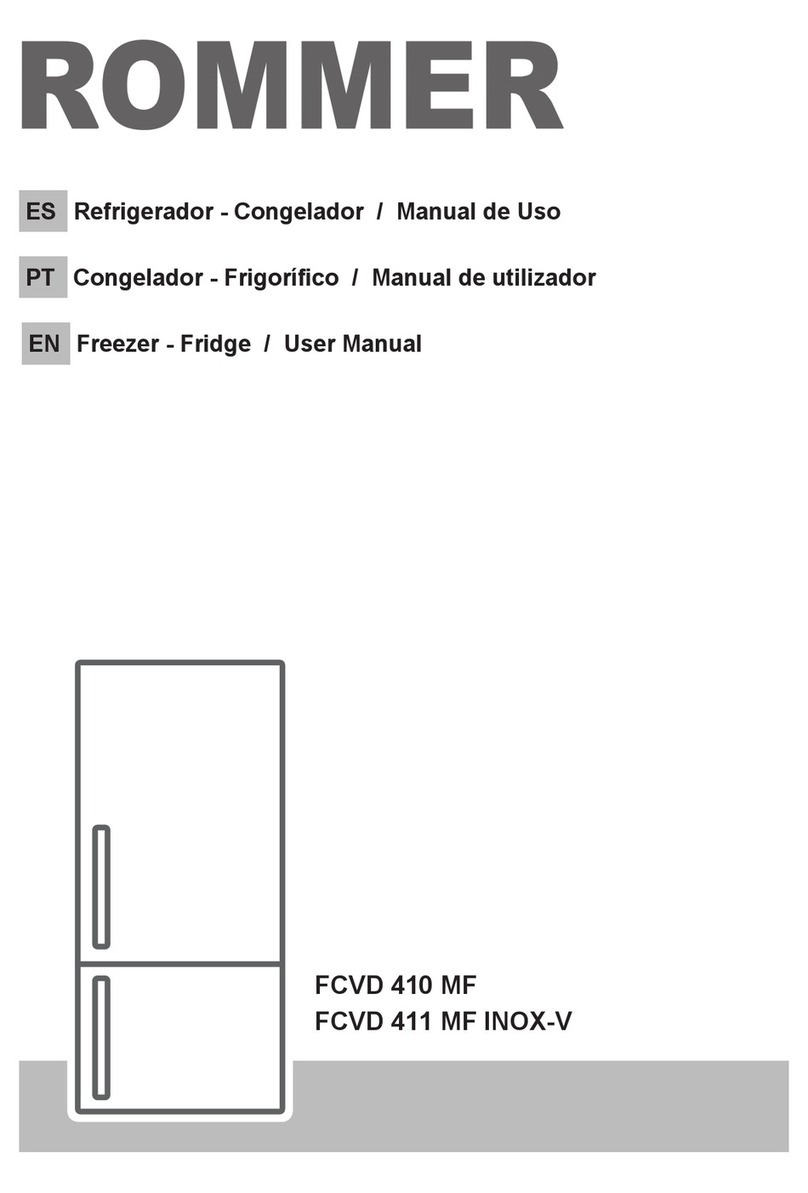 ROMMER

ES Refrigerador - Congelador / Manual de Uso

PT Congelador - Frigorífico / Manual de utilizador

EN Freezer - Fridge / User Manual

FCVD 410 MF
FCVD 411 MF INOX-V